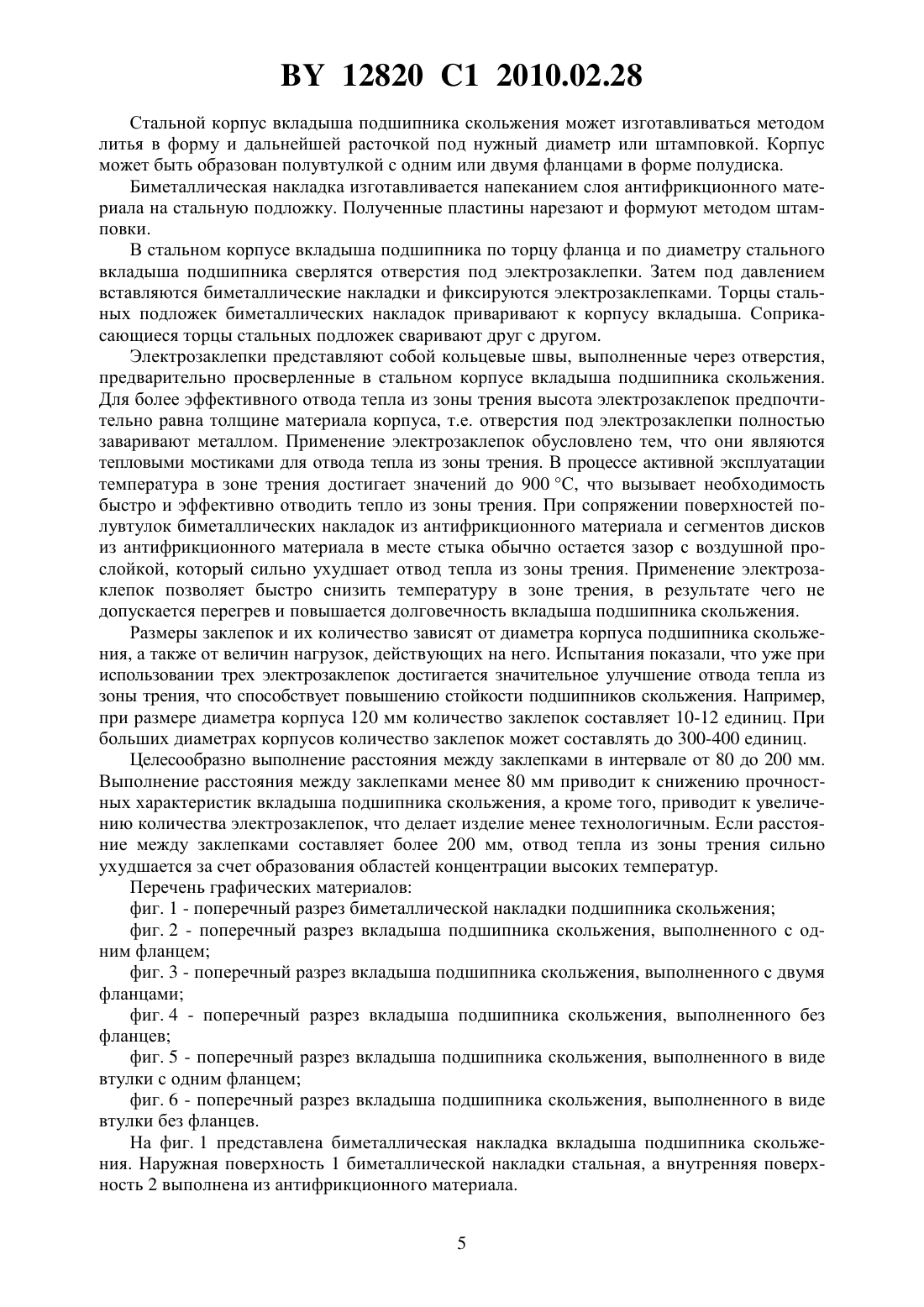 BY 12820 C1 2010.02.28

Стальной корпус вкладыша подшипника скольжения может изготавливаться методом литья в форму и дальнейшей расточкой под нужный диаметр или штамповкой. Корпус может быть образован полувтулкой с одним или двумя фланцами в форме полудиска.

Биметаллическая накладка изготавливается напеканием слоя антифрикционного материала на стальную подложку. Полученные пластины нарезают и формуют методом штамповки.

В стальном корпусе вкладыша подшипника по торцу фланца и по диаметру стального вкладыша подшипника сверлятся отверстия под электрозаклепки. Затем под давлением вставляются биметаллические накладки и фиксируются электрозаклепками. Торцы стальных подложек биметаллических накладок приваривают к корпусу вкладыша. Соприкасающиеся торцы стальных подложек сваривают друг с другом.

Электрозаклепки представляют собой кольцевые швы, выполненные через отверстия, предварительно просверленные в стальном корпусе вкладыша подшипника скольжения. Для более эффективного отвода тепла из зоны трения высота электрозаклепок предпочтительно равна толщине материала корпуса, т.е. отверстия под электрозаклепки полностью заваривают металлом. Применение электрозаклепок обусловлено тем, что они являются тепловыми мостиками для отвода тепла из зоны трения. В процессе активной эксплуатации температура в зоне трения достигает значений до 900 °C, что вызывает необходимость быстро и эффективно отводить тепло из зоны трения. При сопряжении поверхностей полувтулок биметаллических накладок из антифрикционного материала и сегментов дисков из антифрикционного материала в месте стыка обычно остается зазор с воздушной прослойкой, который сильно ухудшает отвод тепла из зоны трения. Применение электрозаклепок позволяет быстро снизить температуру в зоне трения, в результате чего не допускается перегрев и повышается долговечность вкладыша подшипника скольжения.

Размеры заклепок и их количество зависят от диаметра корпуса подшипника скольжения, а также от величин нагрузок, действующих на него. Испытания показали, что уже при использовании трех электрозаклепок достигается значительное улучшение отвода тепла из зоны трения, что способствует повышению стойкости подшипников скольжения. Например, при размере диаметра корпуса 120 мм количество заклепок составляет 10-12 единиц. При больших диаметрах корпусов количество заклепок может составлять до 300-400 единиц.

Целесообразно выполнение расстояния между заклепками в интервале от 80 до 200 мм. Выполнение расстояния между заклепками менее 80 мм приводит к снижению прочностных характеристик вкладыша подшипника скольжения, а кроме того, приводит к увеличению количества электрозаклепок, что делает изделие менее технологичным. Если расстояние между заклепками составляет более 200 мм, отвод тепла из зоны трения сильно ухудшается за счет образования областей концентрации высоких температур.

Перечень графических материалов:

фиг. 1 - поперечный разрез биметаллической накладки подшипника скольжения;

фиг. 2 - поперечный разрез вкладыша подшипника скольжения, выполненного с одним фланцем;

фиг. 3 - поперечный разрез вкладыша подшипника скольжения, выполненного с двумя фланцами;

фиг. 4 - поперечный разрез вкладыша подшипника скольжения, выполненного без фланцев;

фиг. 5 - поперечный разрез вкладыша подшипника скольжения, выполненного в виде втулки с одним фланцем;

фиг. 6 - поперечный разрез вкладыша подшипника скольжения, выполненного в виде втулки без фланцев.

На фиг. 1 представлена биметаллическая накладка вкладыша подшипника скольжения. Наружная поверхность 1 биметаллической накладки стальная, а внутренняя поверхность 2 выполнена из антифрикционного материала.

5